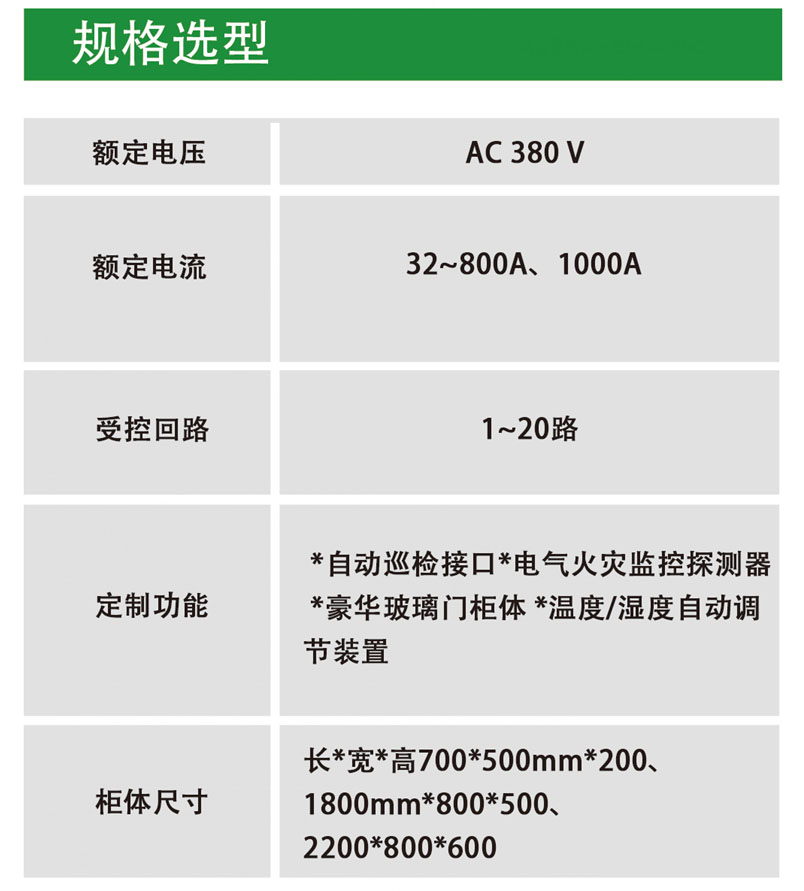 规格选型

| 额定电压 | AC 380 V |
|---|---|
| 额定电流 | 32~800A、1000A |
| 受控回路 | 1~20路 |
| 定制功能 | *自动巡检接口*电气火灾监控探测器 *豪华玻璃门柜体 *温度/湿度自动调节装置 |
| 柜体尺寸 | 长*宽*高700*500mm*200、1800mm*800*500、2200*800*600 |